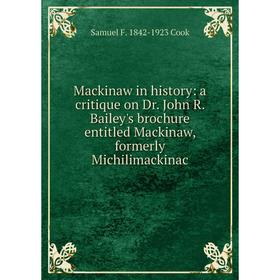 Samuel F. 1842-1923 Cook

Mackinaw in history: a critique on Dr. John R. Bailey's brochure entitled Mackinaw, formerly Michilimackinac